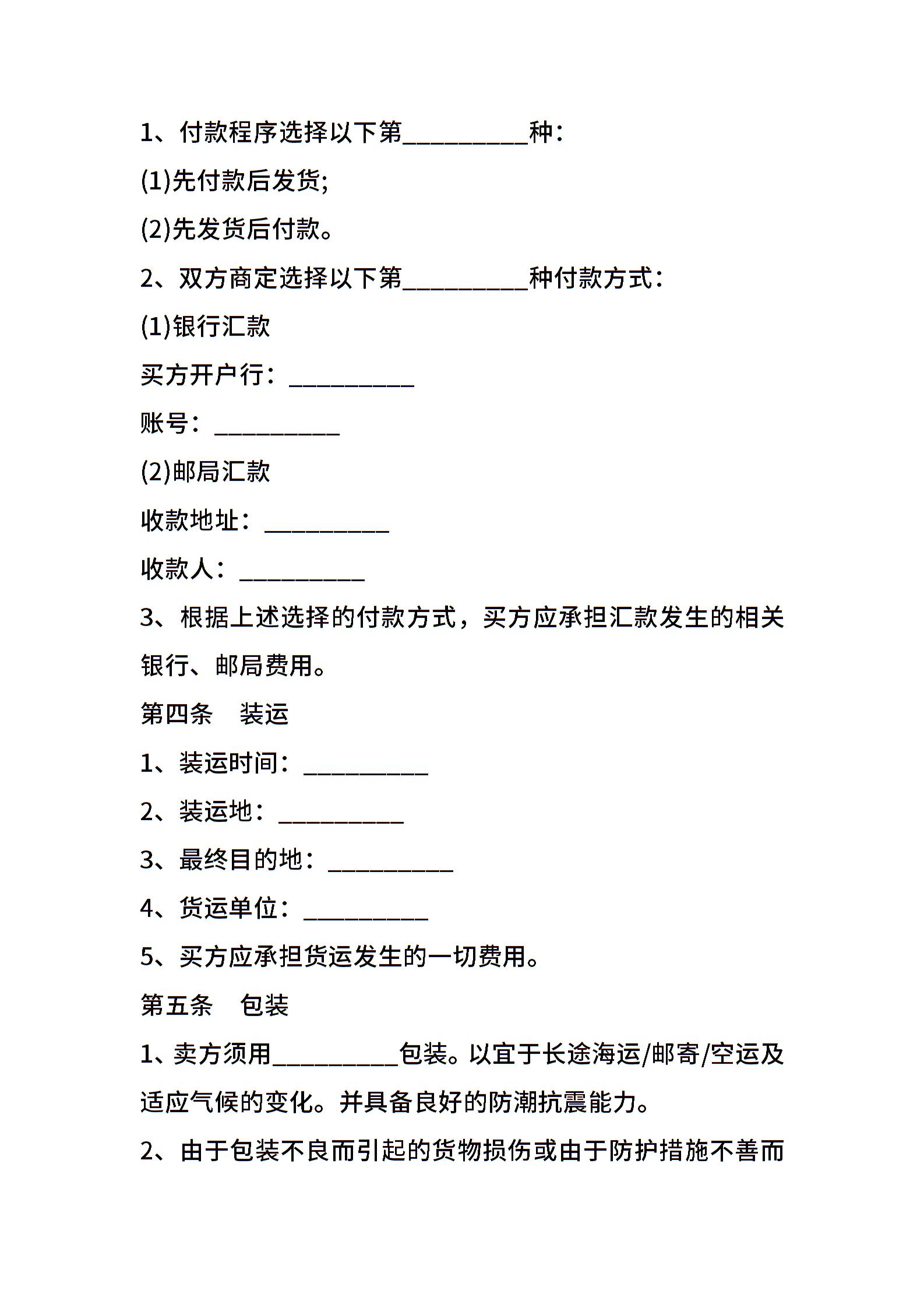 1、付款程序选择以下第__________种：

(1)先付款后发货;

(2)先发货后付款。

2、双方商定选择以下第__________种付款方式：

(1)银行汇款

买方开户行：__________

账号：__________

(2)邮局汇款

收款地址：__________

收款人：__________

3、根据上述选择的付款方式，买方应承担汇款发生的相关银行、邮局费用。

第四条　装运

1、装运时间：__________

2、装运地：__________

3、最终目的地：__________

4、货运单位：__________

5、买方应承担货运发生的一切费用。

第五条　包装

1、卖方须用__________包装。以宜于长途海运/邮寄/空运及适应气候的变化。并具备良好的防潮抗震能力。

2、由于包装不良而引起的货物损伤或由于防护措施不善而